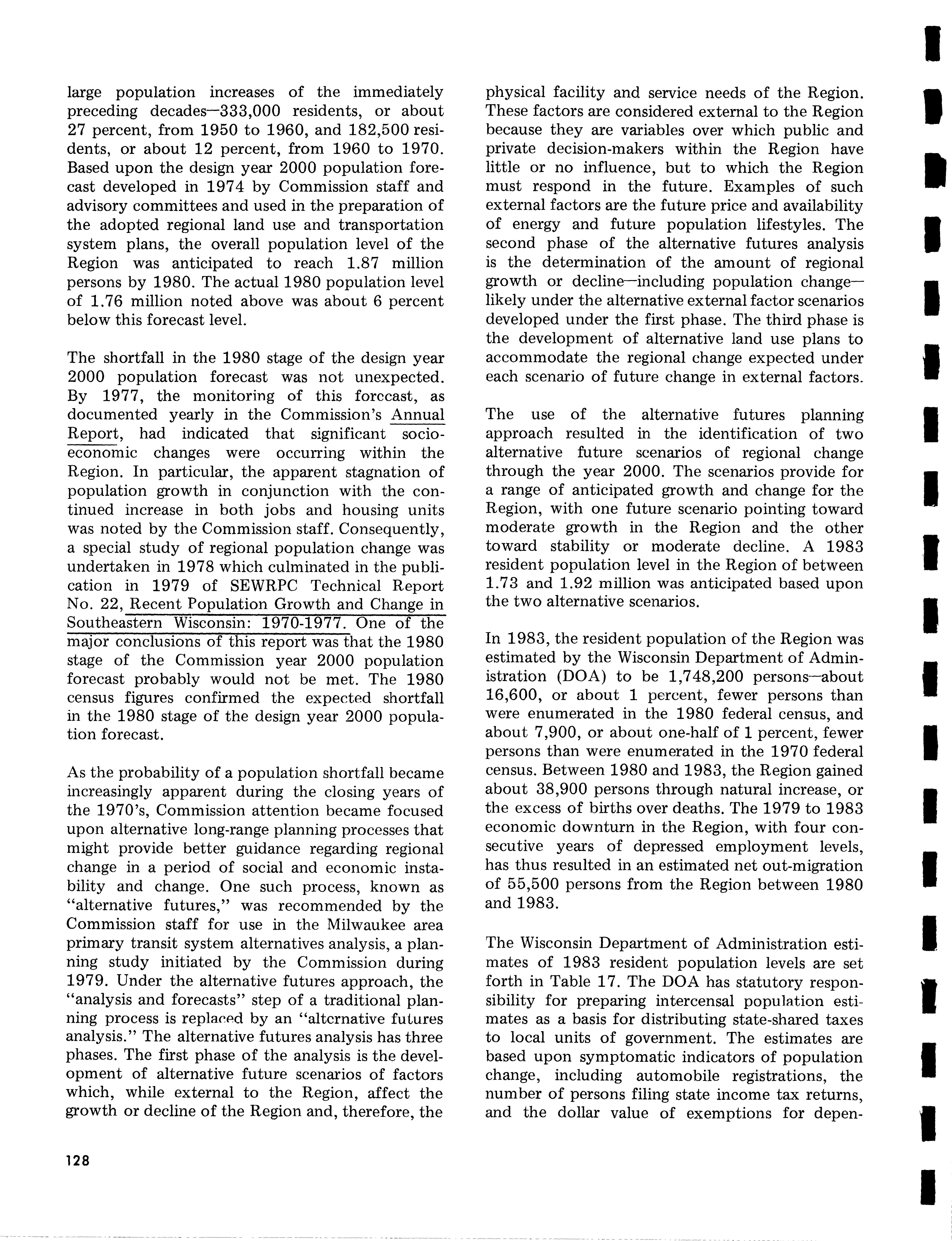 large population increases of the immediately preceding decades—333,000 residents, or about 27 percent, from 1950 to 1960, and 182,500 residents, or about 12 percent, from 1960 to 1970. Based upon the design year 2000 population forecast developed in 1974 by Commission staff and advisory committees and used in the preparation of the adopted regional land use and transportation system plans, the overall population level of the Region was anticipated to reach 1.87 million persons by 1980. The actual 1980 population level of 1.76 million noted above was about 6 percent below this forecast level.

The shortfall in the 1980 stage of the design year 2000 population forecast was not unexpected. By 1977, the monitoring of this forecast, as documented yearly in the Commission's Annual Report, had indicated that significant socioeconomic changes were occurring within the Region. In particular, the apparent stagnation of population growth in conjunction with the continued increase in both jobs and housing units was noted by the Commission staff. Consequently, a special study of regional population change was undertaken in 1978 which culminated in the publication in 1979 of SEWRPC Technical Report No. 22, Recent Population Growth and Change in Southeastern Wisconsin: 1970-1977. One of the major conclusions of this report was that the 1980 stage of the Commission year 2000 population forecast probably would not be met. The 1980 census figures confirmed the expected shortfall in the 1980 stage of the design year 2000 population forecast.

As the probability of a population shortfall became increasingly apparent during the closing years of the 1970's, Commission attention became focused upon alternative long-range planning processes that might provide better guidance regarding regional change in a period of social and economic instability and change. One such process, known as "alternative futures," was recommended by the Commission staff for use in the Milwaukee area primary transit system alternatives analysis, a planning study initiated by the Commission during 1979. Under the alternative futures approach, the "analysis and forecasts" step of a traditional planning process is replaced by an "alternative futures analysis." The alternative futures analysis has three phases. The first phase of the analysis is the development of alternative future scenarios of factors which, while external to the Region, affect the growth or decline of the Region and, therefore, the physical facility and service needs of the Region. These factors are considered external to the Region because they are variables over which public and private decision-makers within the Region have little or no influence, but to which the Region must respond in the future. Examples of such external factors are the future price and availability of energy and future population lifestyles. The second phase of the alternative futures analysis is the determination of the amount of regional growth or decline—including population change—likely under the alternative external factor scenarios developed under the first phase. The third phase is the development of alternative land use plans to accommodate the regional change expected under each scenario of future change in external factors.

The use of the alternative futures planning approach resulted in the identification of two alternative future scenarios of regional change through the year 2000. The scenarios provide for a range of anticipated growth and change for the Region, with one future scenario pointing toward moderate growth in the Region and the other toward stability or moderate decline. A 1983 resident population level in the Region of between 1.73 and 1.92 million was anticipated based upon the two alternative scenarios.

In 1983, the resident population of the Region was estimated by the Wisconsin Department of Administration (DOA) to be 1,748,200 persons—about 16,600, or about 1 percent, fewer persons than were enumerated in the 1980 federal census, and about 7,900, or about one-half of 1 percent, fewer persons than were enumerated in the 1970 federal census. Between 1980 and 1983, the Region gained about 38,900 persons through natural increase, or the excess of births over deaths. The 1979 to 1983 economic downturn in the Region, with four consecutive years of depressed employment levels, has thus resulted in an estimated net out-migration of 55,500 persons from the Region between 1980 and 1983.

The Wisconsin Department of Administration estimates of 1983 resident population levels are set forth in Table 17. The DOA has statutory responsibility for preparing intercensal population estimates as a basis for distributing state-shared taxes to local units of government. The estimates are based upon symptomatic indicators of population change, including automobile registrations, the number of persons filing state income tax returns, and the dollar value of exemptions for depen-

128